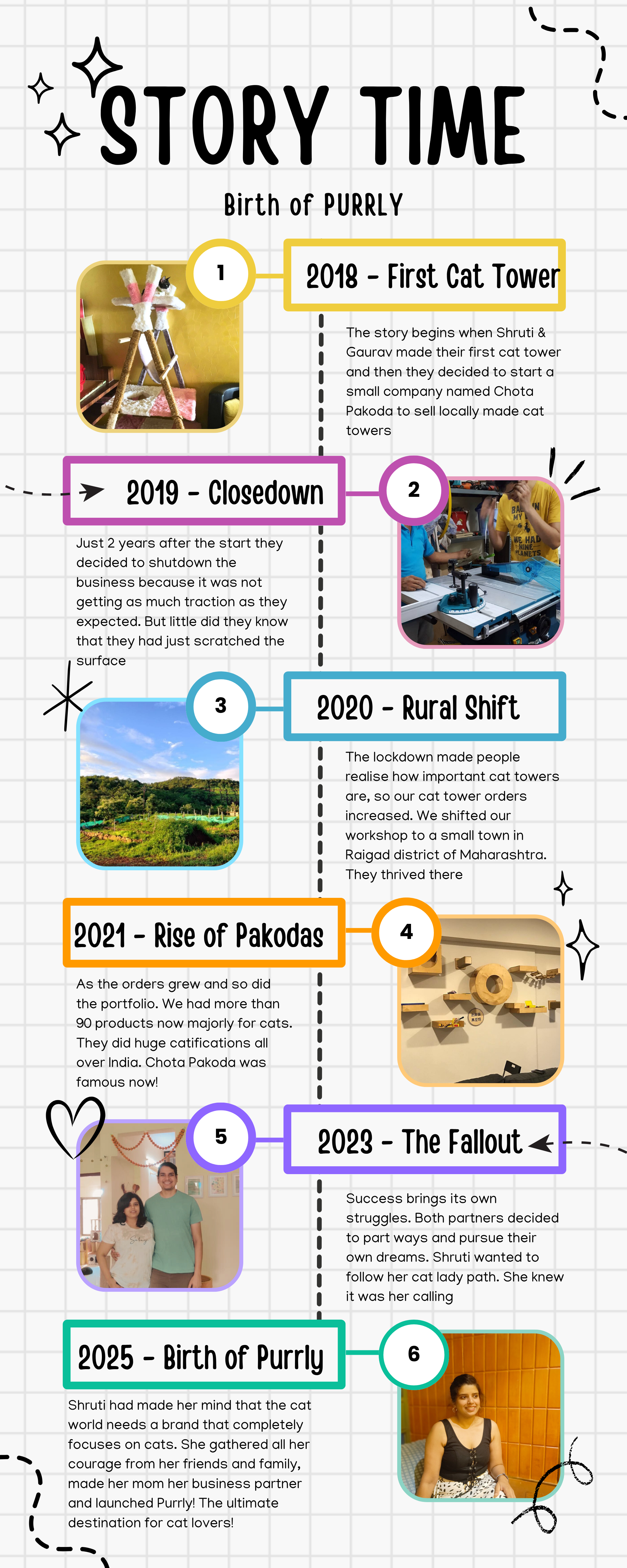 STORY TIME

Birth of PURRLY

1

2018 - First Cat Tower

The story begins when Shruti & Gaurav made their first cat tower and then they decided to start a small company named Chota Pakoda to sell locally made cat towers

2019 - Closedown

2

Just 2 years after the start they decided to shutdown the business because it was not getting as much traction as they expected. But little did they know that they had just scratched the surface

3

2020 - Rural Shift

The lockdown made people realise how important cat towers are, so our cat tower orders increased. We shifted our workshop to a small town in Raigad district of Maharashtra. They thrived there

2021 - Rise of Pakodas

4

As the orders grew and so did the portfolio. We had more than 90 products now majorly for cats. They did huge catifications all over India. Chota Pakoda was famous now!

5

2023 - The Fallout

Success brings its own struggles. Both partners decided to part ways and pursue their own dreams. Shruti wanted to follow her cat lady path. She knew it was her calling

2025 - Birth of Purrly

6

Shruti had made her mind that the cat world needs a brand that completely focuses on cats. She gathered all her courage from her friends and family, made her mom her business partner and launched Purrly! The ultimate destination for cat lovers!